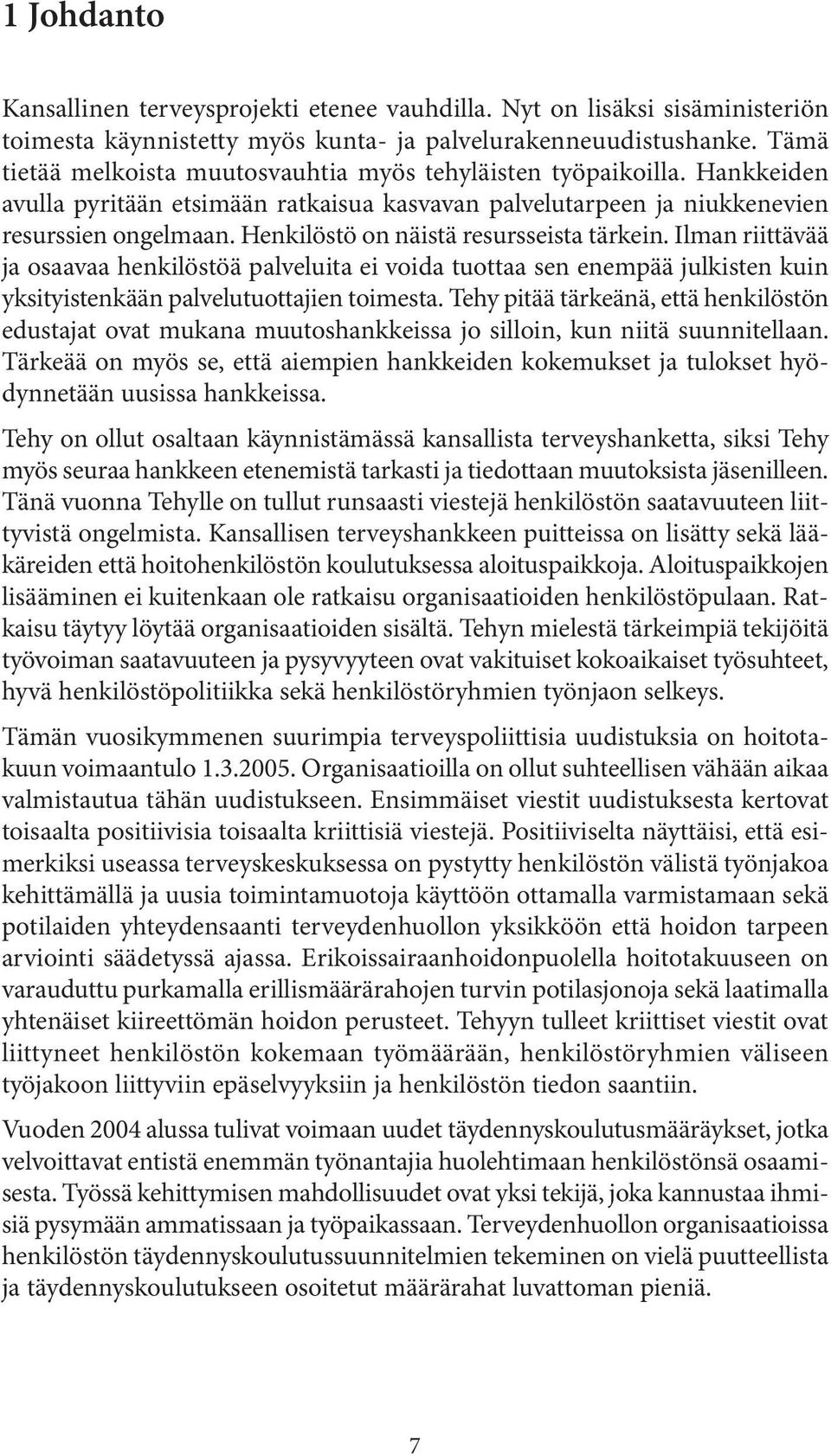 1 Johdanto

Kansallinen terveysprojekti etenee vauhdilla. Nyt on lisäksi sisäministeriön toimesta käynnistetty myös kunta- ja palvelurakenneuudistushanke. Tämä tietää melkoista muutosvauhtia myös tehyläisten työpaikoilla. Hankkeiden avulla pyritään etsimään ratkaisua kasvavan palvelutarpeen ja niukkenevien resurssien ongelmaan. Henkilöstö on näistä resursseista tärkein. Ilman riittävää ja osaavaa henkilöstöä palveluita ei voida tuottaa sen enempää julkisten kuin yksityistenkään palvelutuottajien toimesta. Tehy pitää tärkeänä, että henkilöstön edustajat ovat mukana muutoshankkeissa jo silloin, kun niitä suunnitellaan. Tärkeää on myös se, että aiempien hankkeiden kokemukset ja tulokset hyödynnetään uusissa hankkeissa.

Tehy on ollut osaltaan käynnistämässä kansallista terveyshanketta, siksi Tehy myös seuraa hankkeen etenemistä tarkasti ja tiedottaan muutoksista jäsenilleen. Tänä vuonna Tehylle on tullut runsaasti viestejä henkilöstön saatavuuteen liittyvistä ongelmista. Kansallisen terveyshankkeen puitteissa on lisätty sekä lääkäreiden että hoitohenkilöstön koulutuksessa aloituspaikkoja. Aloituspaikkojen lisääminen ei kuitenkaan ole ratkaisu organisaatioiden henkilöstöpulaan. Ratkaisu täytyy löytää organisaatioiden sisältä. Tehyn mielestä tärkeimpiä tekijöitä työvoiman saatavuuteen ja pysyvyyteen ovat vakituiset kokoaikaiset työsuhteet, hyvä henkilöstöpolitiikka sekä henkilöstöryhmien työnjaon selkeys.

Tämän vuosikymmenen suurimpia terveyspoliittisia uudistuksia on hoitotakuun voimaantulo 1.3.2005. Organisaatioilla on ollut suhteellisen vähään aikaa valmistautua tähän uudistukseen. Ensimmäiset viestit uudistuksesta kertovat toisaalta positiivisia toisaalta kriittisiä viestejä. Positiiviselta näyttäisi, että esimerkiksi useassa terveyskeskuksessa on pystytty henkilöstön välistä työnjakoa kehittämällä ja uusia toimintamuotoja käyttöön ottamalla varmistamaan sekä potilaiden yhteydensaanti terveydenhuollon yksikköön että hoidon tarpeen arviointi säädetyssä ajassa. Erikoissairaanhoidonpuolella hoitotakuuseen on varauduttu purkamalla erillismäärärahojen turvin potilasjonoja sekä laatimalla yhtenäiset kiireettömän hoidon perusteet. Tehyyn tulleet kriittiset viestit ovat liittyneet henkilöstön kokemaan työmäärään, henkilöstöryhmien väliseen työjakoon liittyviin epäselvyyksiin ja henkilöstön tiedon saantiin.

Vuoden 2004 alussa tulivat voimaan uudet täydennyskoulutusmääräykset, jotka velvoittavat entistä enemmän työnantajia huolehtimaan henkilöstönsä osaamisesta. Työssä kehittymisen mahdollisuudet ovat yksi tekijä, joka kannustaa ihmisiä pysymään ammatissaan ja työpaikassaan. Terveydenhuollon organisaatioissa henkilöstön täydennyskoulutussuunnitelmien tekeminen on vielä puutteellista ja täydennyskoulutukseen osoitetut määrärahat luvattoman pieniä.

7